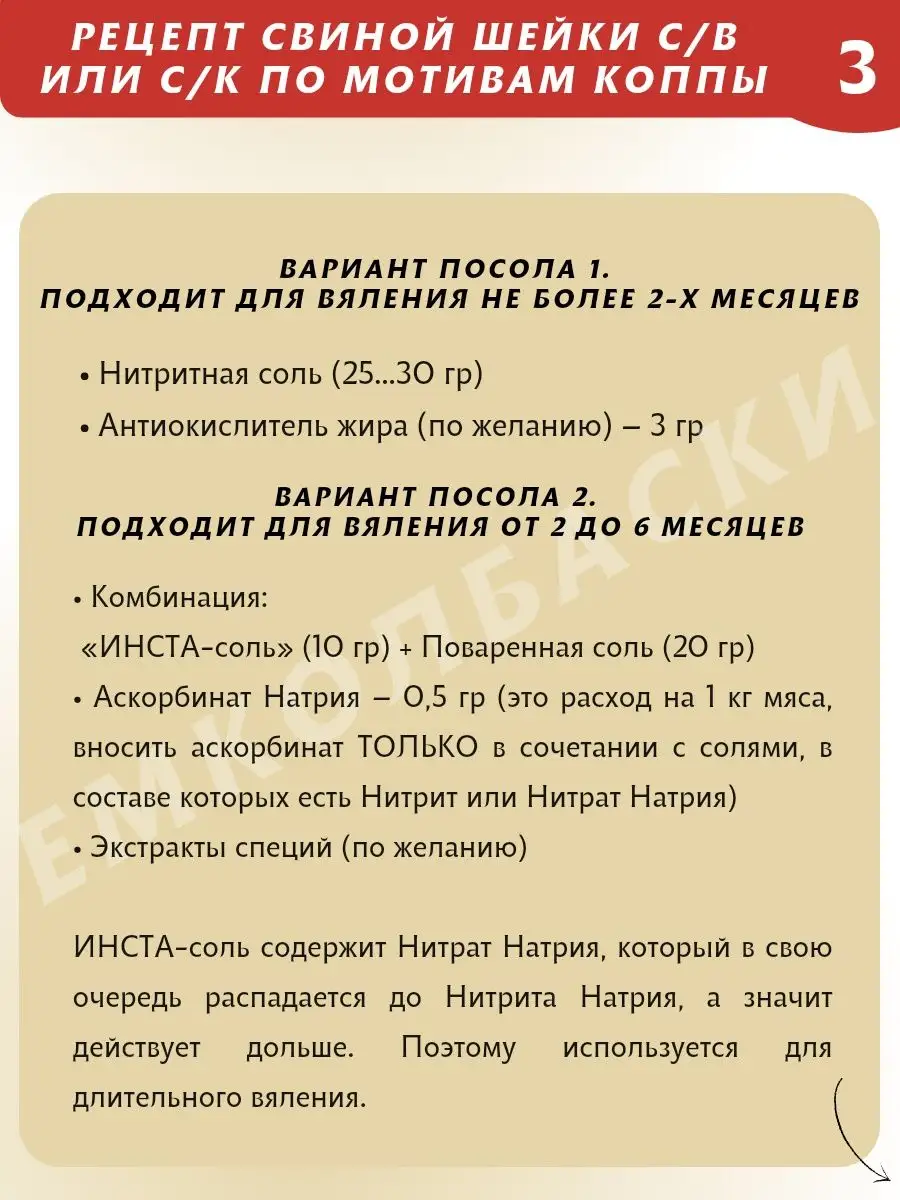 РЕЦЕПТ СВИНОЙ ШЕЙКИ С/В ИЛИ С/К ПО МОТИВАМ КОППЫ

3

ВАРИАНТ ПОСОЛА 1.
ПОДХОДИТ ДЛЯ ВЯЛЕНИЯ НЕ БОЛЕЕ 2-Х МЕСЯЦЕВ

• Нитритная соль (25...30 гр)
• Антиокислитель жира (по желанию) – 3 гр

ВАРИАНТ ПОСОЛА 2.
ПОДХОДИТ ДЛЯ ВЯЛЕНИЯ ОТ 2 ДО 6 МЕСЯЦЕВ

• Комбинация:
«ИНСТА-соль» (10 гр) + Поваренная соль (20 гр)
• Аскорбинат Натрия – 0,5 гр (это расход на 1 кг мяса, вносить аскорбинат ТОЛЬКО в сочетании с солями, в составе которых есть Нитрит или Нитрат Натрия)
• Экстракты специй (по желанию)

ИНСТА-соль содержит Нитрат Натрия, который в свою очередь распадается до Нитрита Натрия, а значит действует дольше. Поэтому используется для длительного вяления.

ЕМКОЛБАСКИ